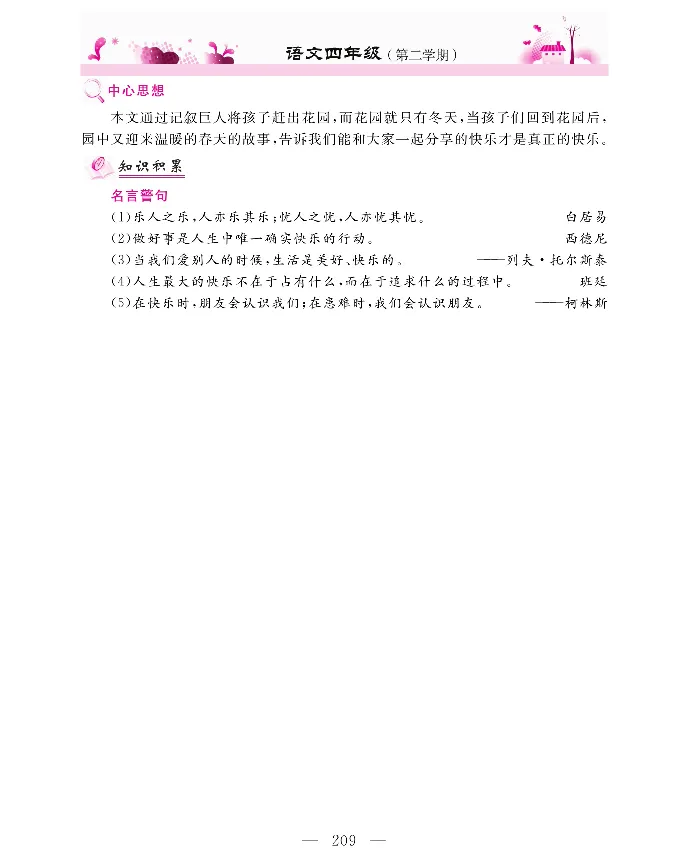 语文四年级（第二学期）

中心思想

本文通过记叙巨人将孩子赶出花园，而花园就只有冬天，当孩子们回到花园后，园中又迎来温暖的春天的故事，告诉我们能和大家一起分享的快乐才是真正的快乐。

知识积累

名言警句

(1)乐人之乐，人亦乐其乐；忧人之忧，人亦忧其忧。　白居易

(2)做好事是人生中唯一确实快乐的行动。　西德尼

(3)当我们爱别人的时候，生活是美好、快乐的。　——列夫·托尔斯泰

(4)人生最大的快乐不在于占有什么，而在于追求什么的过程中。　班廷

(5)在快乐时，朋友会认识我们；在患难时，我们会认识朋友。　——柯林斯

— 209 —